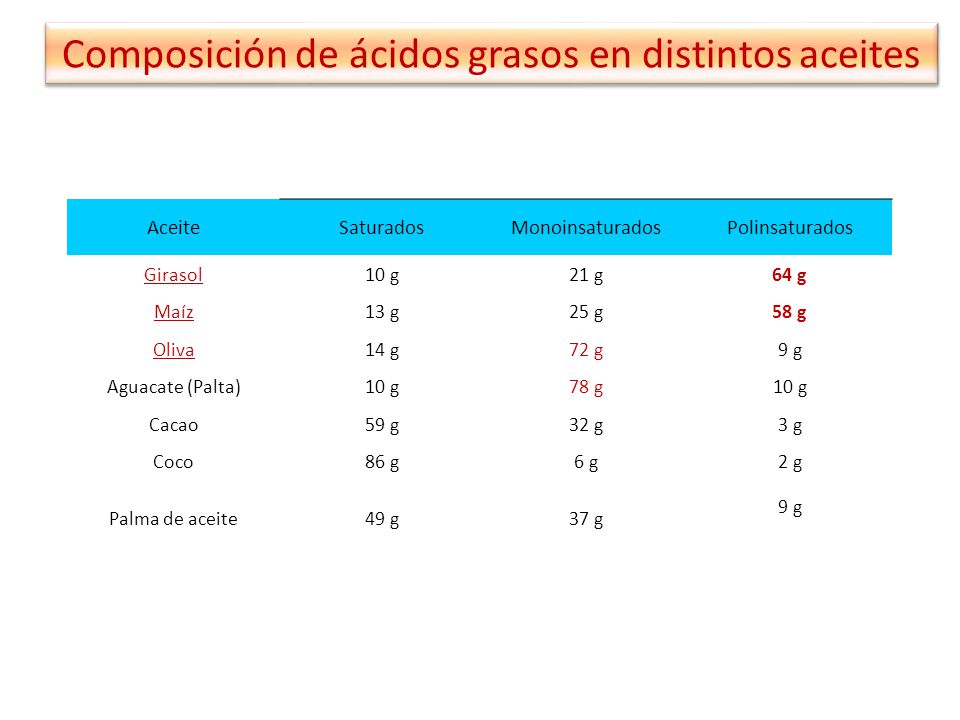 Composición de ácidos grasos en distintos aceites

| Aceite | Saturados | Monoinsaturados | Polinsaturados |
|---|---|---|---|
| Girasol | 10 g | 21 g | 64 g |
| Maíz | 13 g | 25 g | 58 g |
| Oliva | 14 g | 72 g | 9 g |
| Aguacate (Palta) | 10 g | 78 g | 10 g |
| Cacao | 59 g | 32 g | 3 g |
| Coco | 86 g | 6 g | 2 g |
| Palma de aceite | 49 g | 37 g | 9 g |